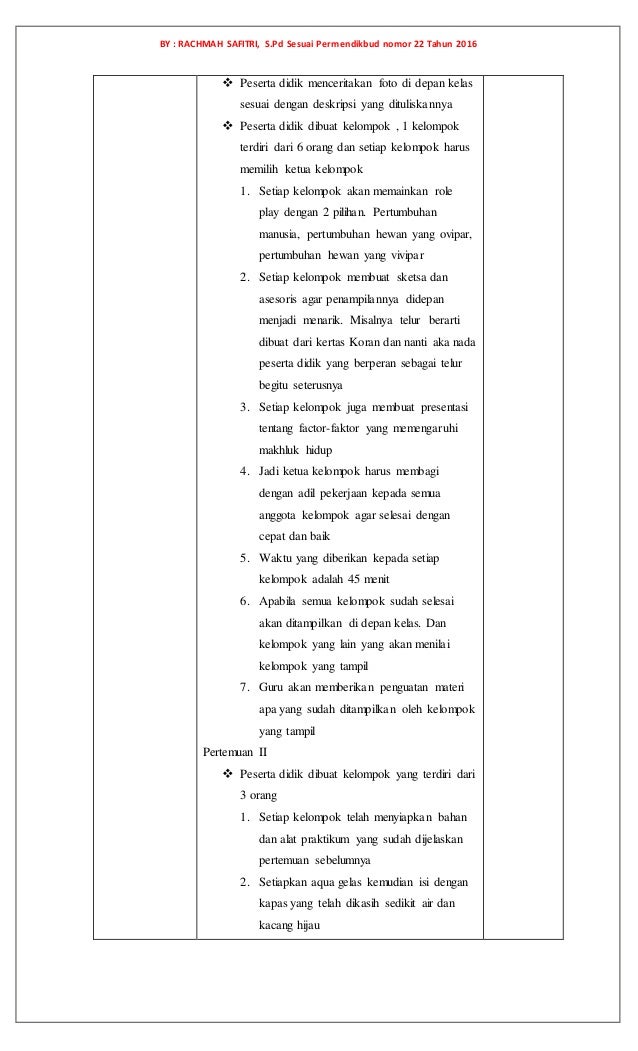 BY : RACHMAH SAFITRI, S.Pd Sesuai Permendikbud nomor 22 Tahun 2016

❖ Peserta didik menceritakan foto di depan kelas sesuai dengan deskripsi yang dituliskannya

❖ Peserta didik dibuat kelompok , 1 kelompok terdiri dari 6 orang dan setiap kelompok harus memilih ketua kelompok

1. Setiap kelompok akan memainkan role play dengan 2 pilihan. Pertumbuhan manusia, pertumbuhan hewan yang ovipar, pertumbuhan hewan yang vivipar
2. Setiap kelompok membuat sketsa dan asesoris agar penampilannya didepan menjadi menarik. Misalnya telur berarti dibuat dari kertas Koran dan nanti aka nada peserta didik yang berperan sebagai telur begitu seterusnya
3. Setiap kelompok juga membuat presentasi tentang factor-faktor yang memengaruhi makhluk hidup
4. Jadi ketua kelompok harus membagi dengan adil pekerjaan kepada semua anggota kelompok agar selesai dengan cepat dan baik
5. Waktu yang diberikan kepada setiap kelompok adalah 45 menit
6. Apabila semua kelompok sudah selesai akan ditampilkan di depan kelas. Dan kelompok yang lain yang akan menilai kelompok yang tampil
7. Guru akan memberikan penguatan materi apa yang sudah ditampilkan oleh kelompok yang tampil

Pertemuan II

❖ Peserta didik dibuat kelompok yang terdiri dari 3 orang

1. Setiap kelompok telah menyiapkan bahan dan alat praktikum yang sudah dijelaskan pertemuan sebelumnya
2. Setiapkan aqua gelas kemudian isi dengan kapas yang telah dikasih sedikit air dan kacang hijau